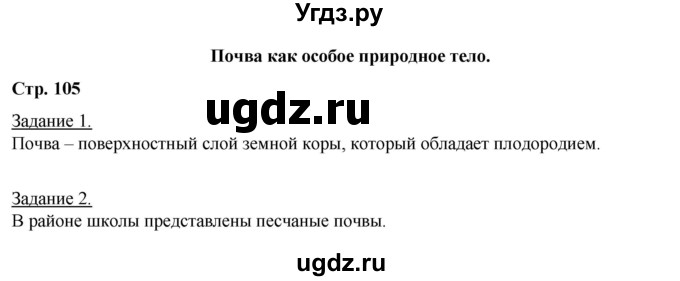 Угдз.ру

Почва как особое природное тело.

Стр. 105

ugdz.ru

Задание 1.
Почва – поверхностный слой земной коры, который обладает плодородием.

Задание 2.
В районе школы представлены песчаные почвы.

ugdz.ru